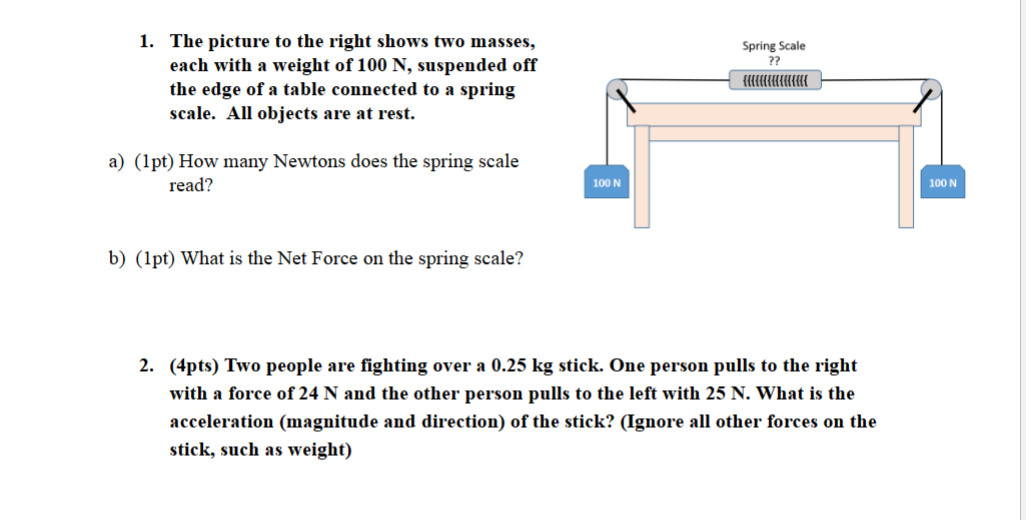 1. The picture to the right shows two masses, each with a weight of 100 N, suspended off the edge of a table connected to a spring scale. All objects are at rest.

Spring Scale
??

100 N

100 N

a) (1pt) How many Newtons does the spring scale read?

b) (1pt) What is the Net Force on the spring scale?

2. (4pts) Two people are fighting over a 0.25 kg stick. One person pulls to the right with a force of 24 N and the other person pulls to the left with 25 N. What is the acceleration (magnitude and direction) of the stick? (Ignore all other forces on the stick, such as weight)